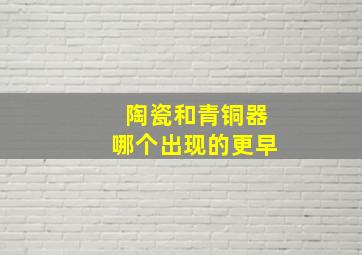 陶瓷和青铜器
哪个出现的更早